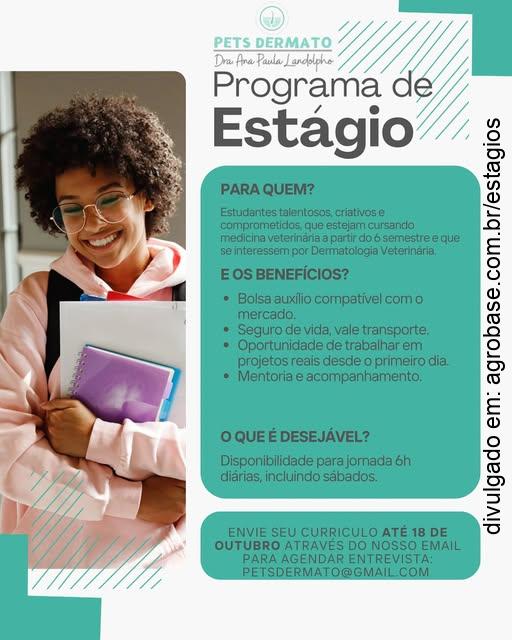 PETS DERMATO
Dra Ana Paula Landolpho

Programa de Estágio

PARA QUEM?

Estudantes talentosos, criativos e comprometidos, que estejam cursando medicina veterinária a partir do 6 semestre e que se interessem por Dermatologia Veterinária.

E OS BENEFÍCIOS?

• Bolsa auxílio compatível com o mercado.
• Seguro de vida, vale transporte.
• Oportunidade de trabalhar em projetos reais desde o primeiro dia.
• Mentoria e acompanhamento.

O QUE É DESEJÁVEL?

Disponibilidade para jornada 6h diárias, incluindo sábados.

ENVIE SEU CURRICULO ATÉ 18 DE OUTUBRO ATRAVÉS DO NOSSO EMAIL PARA AGENDAR ENTREVISTA: PETSDERMATO@GMAIL.COM

divulgado em: agrobase.com.br/estagios